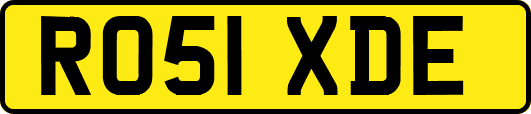 RO51 XDE